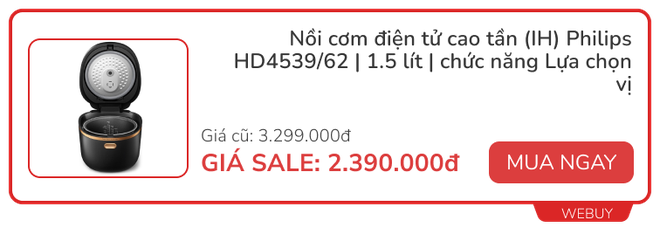 Nồi cơm điện tử cao tần (IH) Philips HD4539/62 | 1.5 lít | chức năng Lựa chọn vị

Giá cũ: 3.299.000đ

GIÁ SALE: 2.390.000đ

MUA NGAY

WEBUY